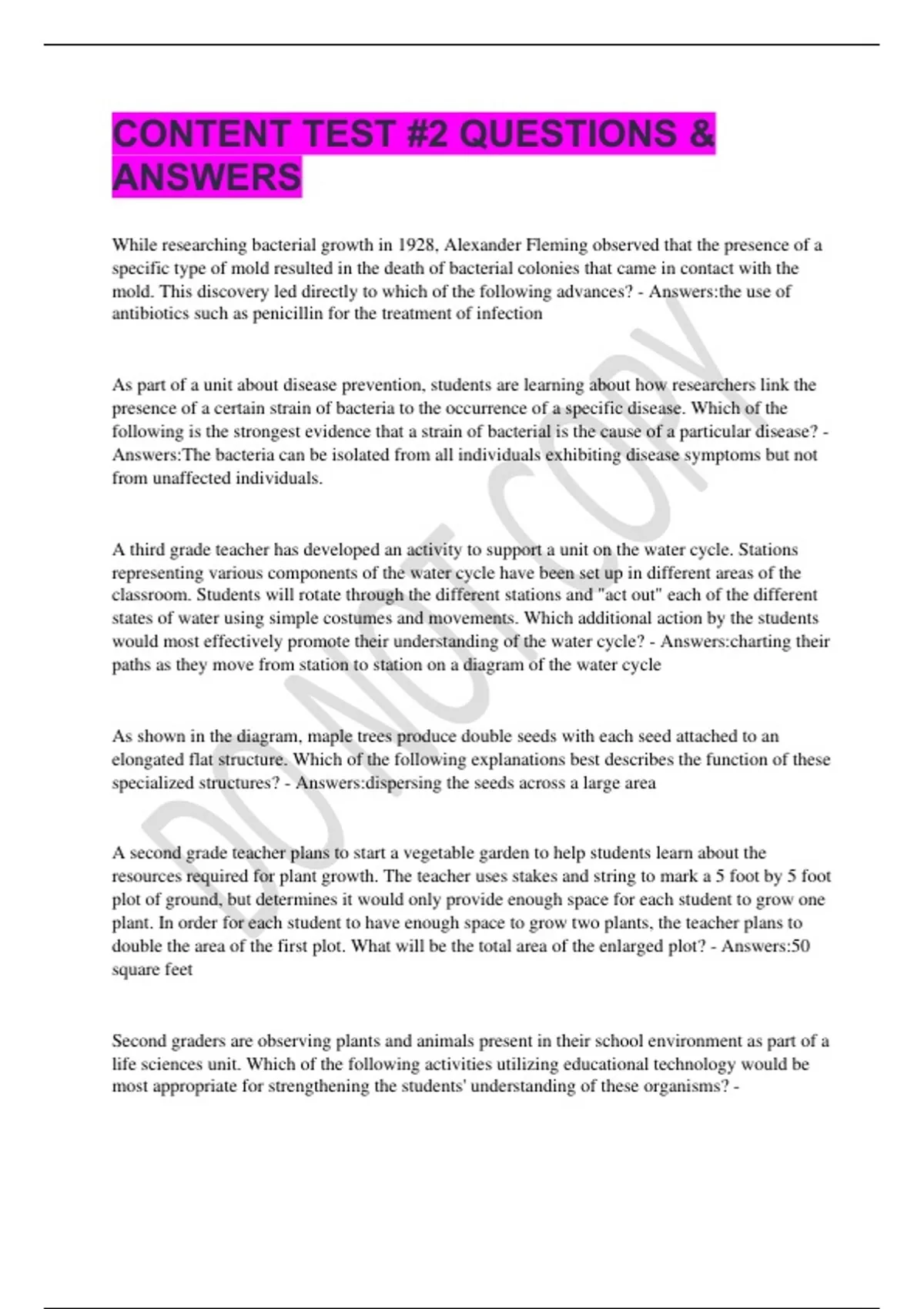 CONTENT TEST #2 QUESTIONS & ANSWERS

While researching bacterial growth in 1928, Alexander Fleming observed that the presence of a specific type of mold resulted in the death of bacterial colonies that came in contact with the mold. This discovery led directly to which of the following advances? - Answers:the use of antibiotics such as penicillin for the treatment of infection

As part of a unit about disease prevention, students are learning about how researchers link the presence of a certain strain of bacteria to the occurrence of a specific disease. Which of the following is the strongest evidence that a strain of bacterial is the cause of a particular disease? - Answers:The bacteria can be isolated from all individuals exhibiting disease symptoms but not from unaffected individuals.

A third grade teacher has developed an activity to support a unit on the water cycle. Stations representing various components of the water cycle have been set up in different areas of the classroom. Students will rotate through the different stations and "act out" each of the different states of water using simple costumes and movements. Which additional action by the students would most effectively promote their understanding of the water cycle? - Answers:charting their paths as they move from station to station on a diagram of the water cycle

As shown in the diagram, maple trees produce double seeds with each seed attached to an elongated flat structure. Which of the following explanations best describes the function of these specialized structures? - Answers:dispersing the seeds across a large area

A second grade teacher plans to start a vegetable garden to help students learn about the resources required for plant growth. The teacher uses stakes and string to mark a 5 foot by 5 foot plot of ground, but determines it would only provide enough space for each student to grow one plant. In order for each student to have enough space to grow two plants, the teacher plans to double the area of the first plot. What will be the total area of the enlarged plot? - Answers:50 square feet

Second graders are observing plants and animals present in their school environment as part of a life sciences unit. Which of the following activities utilizing educational technology would be most appropriate for strengthening the students' understanding of these organisms? -

DO NOT COPY